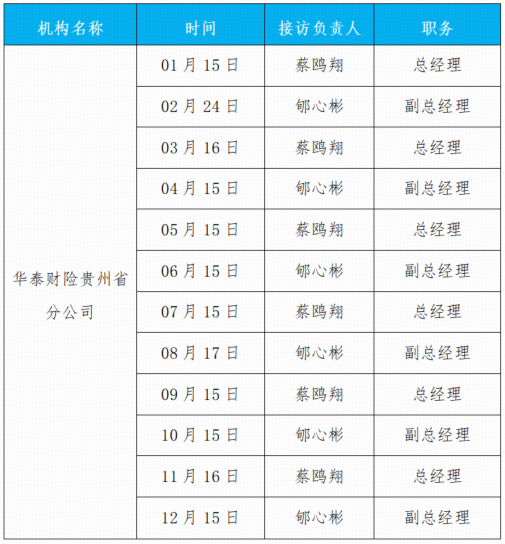 | 机构名称 | 时间 | 接访负责人 | 职务 |
|---|---|---|---|
| 华泰财险贵州省分公司 | 01 月 15 日 | 蔡鸥翔 | 总经理 |
| | 02 月 24 日 | 郇心彬 | 副总经理 |
| | 03 月 16 日 | 蔡鸥翔 | 总经理 |
| | 04 月 15 日 | 郇心彬 | 副总经理 |
| | 05 月 15 日 | 蔡鸥翔 | 总经理 |
| | 06 月 15 日 | 郇心彬 | 副总经理 |
| | 07 月 15 日 | 蔡鸥翔 | 总经理 |
| | 08 月 17 日 | 郇心彬 | 副总经理 |
| | 09 月 15 日 | 蔡鸥翔 | 总经理 |
| | 10 月 15 日 | 郇心彬 | 副总经理 |
| | 11 月 16 日 | 蔡鸥翔 | 总经理 |
| | 12 月 15 日 | 郇心彬 | 副总经理 |